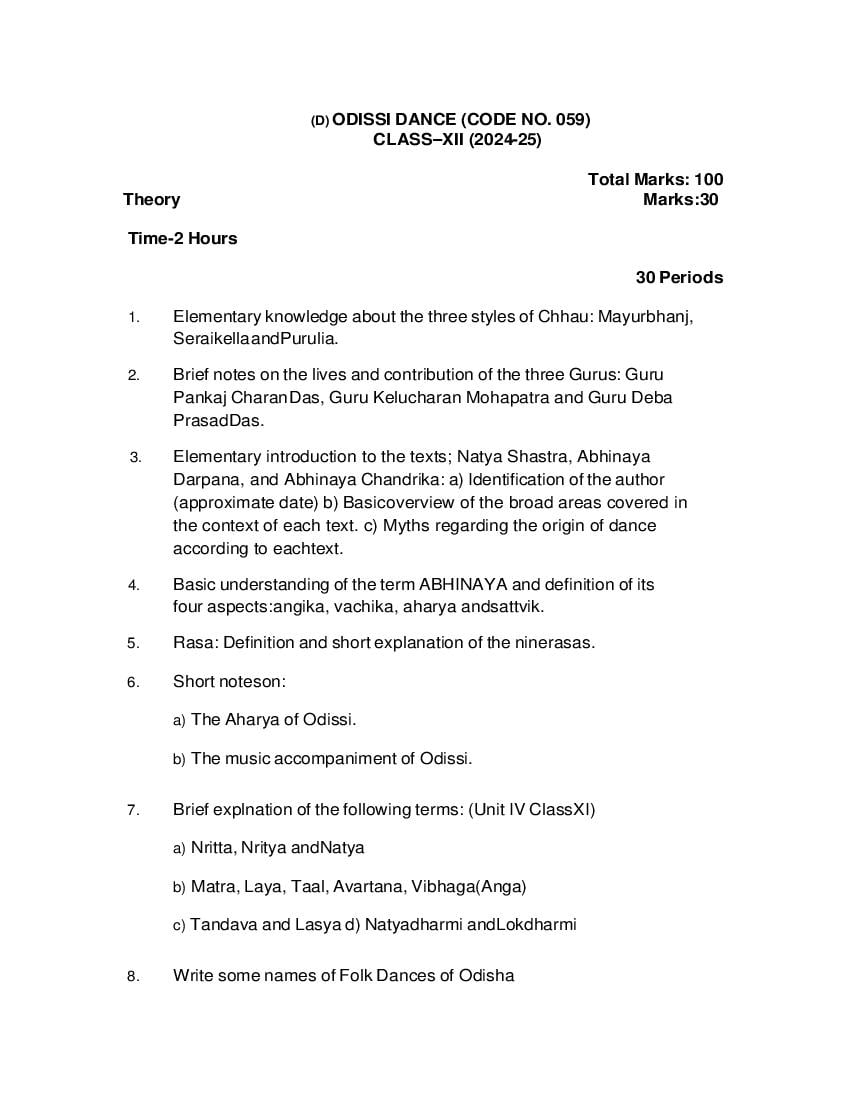 (D) ODISSI DANCE (CODE NO. 059)
CLASS–XII (2024-25)

Total Marks: 100
Theory Marks:30

Time-2 Hours

30 Periods

1. Elementary knowledge about the three styles of Chhau: Mayurbhanj, SeraikellaandPurulia.

2. Brief notes on the lives and contribution of the three Gurus: Guru Pankaj CharanDas, Guru Kelucharan Mohapatra and Guru Deba PrasadDas.

3. Elementary introduction to the texts; Natya Shastra, Abhinaya Darpana, and Abhinaya Chandrika: a) Identification of the author (approximate date) b) Basicoverview of the broad areas covered in the context of each text. c) Myths regarding the origin of dance according to eachtext.

4. Basic understanding of the term ABHINAYA and definition of its four aspects:angika, vachika, aharya andsattvik.

5. Rasa: Definition and short explanation of the ninerasas.

6. Short noteson:

a) The Aharya of Odissi.

b) The music accompaniment of Odissi.

7. Brief explnation of the following terms: (Unit IV ClassXI)

a) Nritta, Nritya andNatya

b) Matra, Laya, Taal, Avartana, Vibhaga(Anga)

c) Tandava and Lasya d) Natyadharmi andLokdharmi

8. Write some names of Folk Dances of Odisha